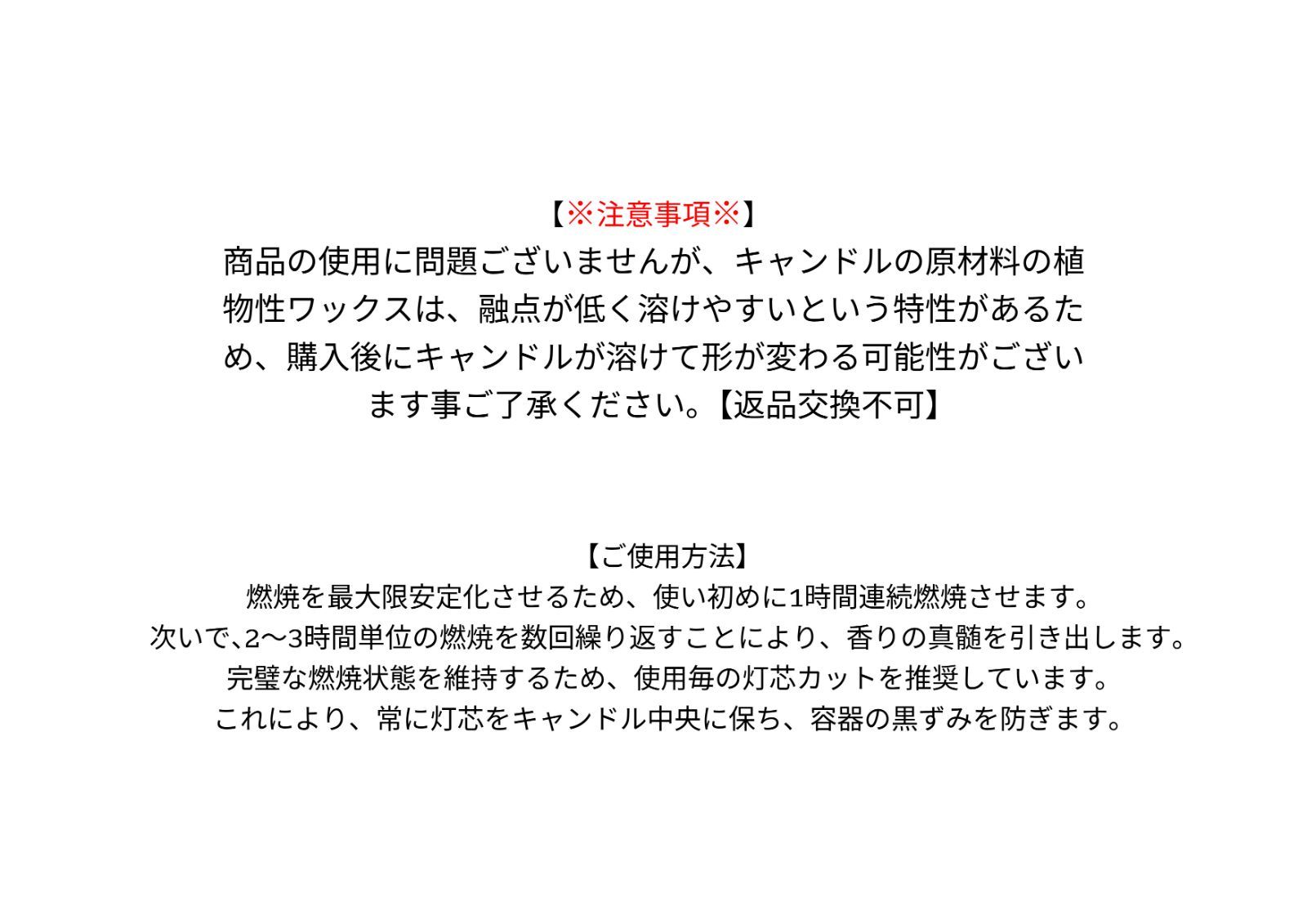 【※注意事項※】
商品の使用に問題ございませんが、キャンドルの原材料の植物性ワックスは、融点が低く溶けやすいという特性があるため、購入後にキャンドルが溶けて形が変わる可能性がございます事ご了承ください。【返品交換不可】

【ご使用方法】
燃焼を最大限安定化させるため、使い初めに1時間連続燃焼させます。
次いで、2〜3時間単位の燃焼を数回繰り返すことにより、香りの真髄を引き出します。
完璧な燃焼状態を維持するため、使用毎の灯芯カットを推奨しています。
これにより、常に灯芯をキャンドル中央に保ち、容器の黒ずみを防ぎます。